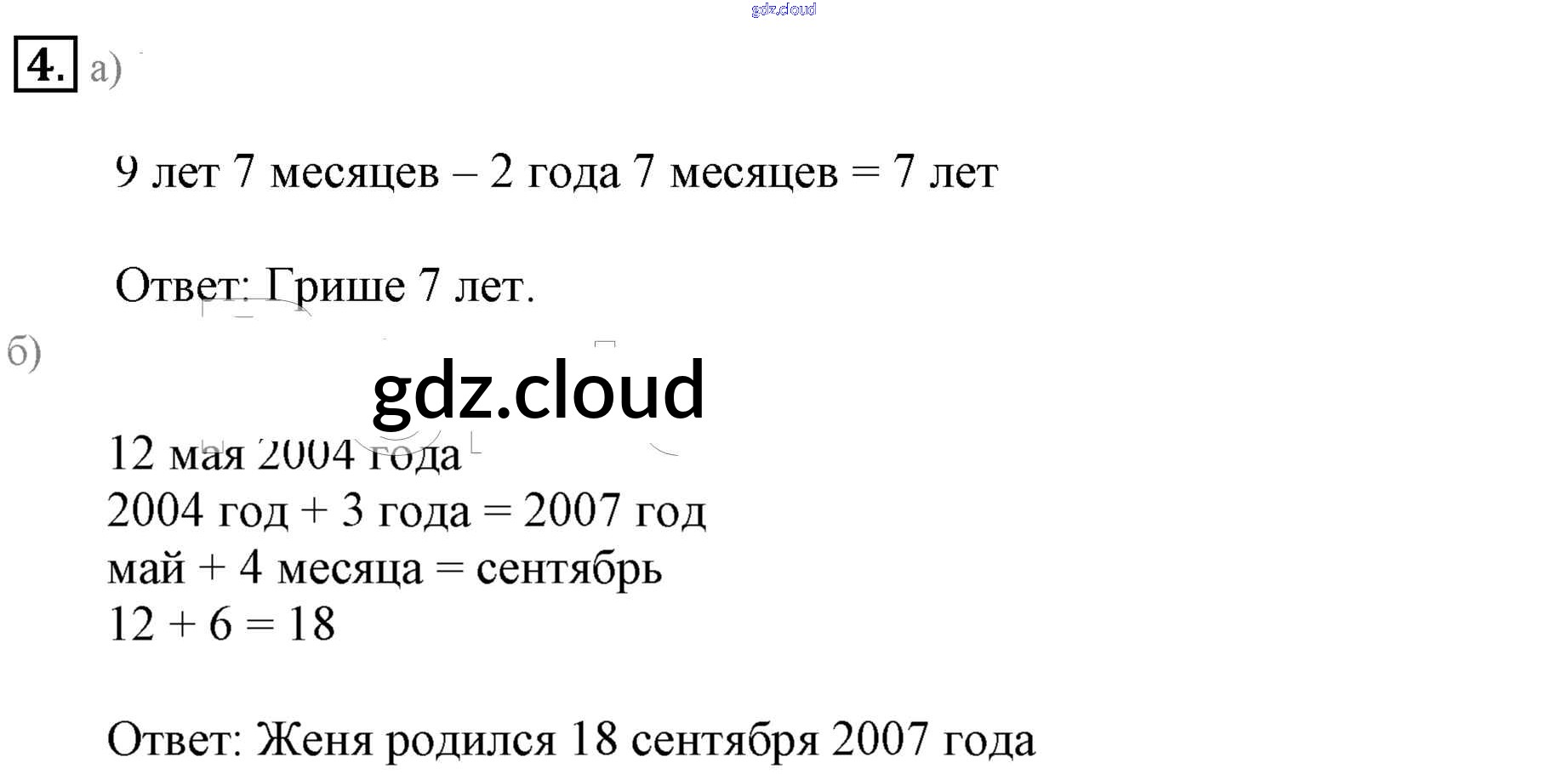 gdz.cloud

4. а)

9 лет 7 месяцев – 2 года 7 месяцев = 7 лет

Ответ: Грише 7 лет.

б)

gdz.cloud

12 мая 2004 года
2004 год + 3 года = 2007 год
май + 4 месяца = сентябрь
12 + 6 = 18

Ответ: Женя родился 18 сентября 2007 года